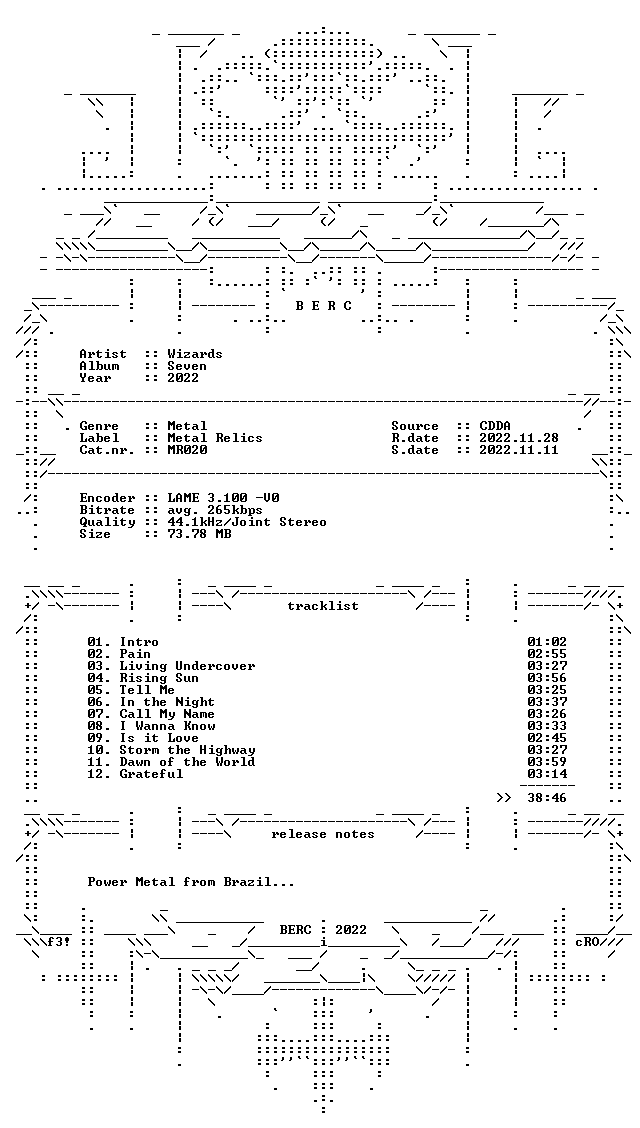 B E R C

Artist :: Wizards
Album :: Seven
Year :: 2022

Genre :: Metal
Label :: Metal Relics
Cat.nr. :: MR020

Source :: CDDA
R.date :: 2022.11.28
S.date :: 2022.11.11

Encoder :: LAME 3.100 -V0
Bitrate :: avg. 265kbps
Quality :: 44.1kHz/Joint Stereo
Size :: 73.78 MB

tracklist

01. Intro 01:02
02. Pain 02:55
03. Living Undercover 03:27
04. Rising Sun 03:56
05. Tell Me 03:25
06. In the Night 03:37
07. Call My Name 03:26
08. I Wanna Know 03:33
09. Is it Love 02:45
10. Storm the Highway 03:27
11. Dawn of the World 03:59
12. Grateful 03:14

>> 38:46

release notes

Power Metal from Brazil...

f3!
BERC 2022
cRO